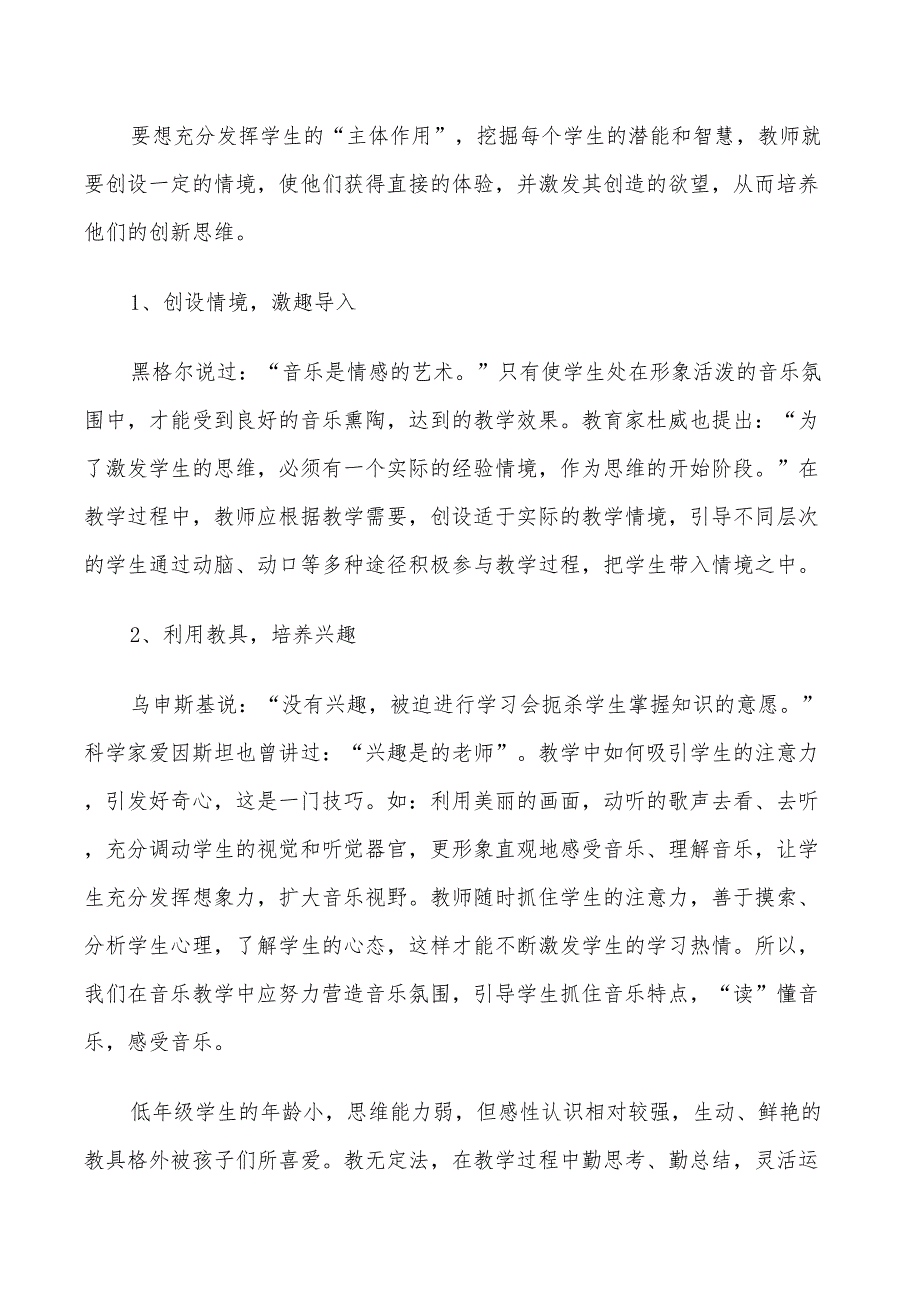 要想充分发挥学生的“主体作用”，挖掘每个学生的潜能和智慧，教师就要创设一定的情境，使他们获得直接的体验，并激发其创造的欲望，从而培养他们的创新思维。

1、创设情境，激趣导入

黑格尔说过：“音乐是情感的艺术。”只有使学生处在形象活泼的音乐氛围中，才能受到良好的音乐熏陶，达到的教学效果。教育家杜威也提出：“为了激发学生的思维，必须有一个实际的经验情境，作为思维的开始阶段。”在教学过程中，教师应根据教学需要，创设适于实际的教学情境，引导不同层次的学生通过动脑、动口等多种途径积极参与教学过程，把学生带入情境之中。

2、利用教具，培养兴趣

乌申斯基说：“没有兴趣，被迫进行学习会扼杀学生掌握知识的意愿。”科学家爱因斯坦也曾讲过：“兴趣是的老师”。教学中如何吸引学生的注意力，引发好奇心，这是一门技巧。如：利用美丽的画面，动听的歌声去看、去听，充分调动学生的视觉和听觉器官，更形象直观地感受音乐、理解音乐，让学生充分发挥想象力，扩大音乐视野。教师随时抓住学生的注意力，善于摸索、分析学生心理，了解学生的心态，这样才能不断激发学生的学习热情。所以，我们在音乐教学中应努力营造音乐氛围，引导学生抓住音乐特点，“读”懂音乐，感受音乐。

低年级学生的年龄小，思维能力弱，但感性认识相对较强，生动、鲜艳的教具格外被孩子们所喜爱。教无定法，在教学过程中勤思考、勤总结，灵活运